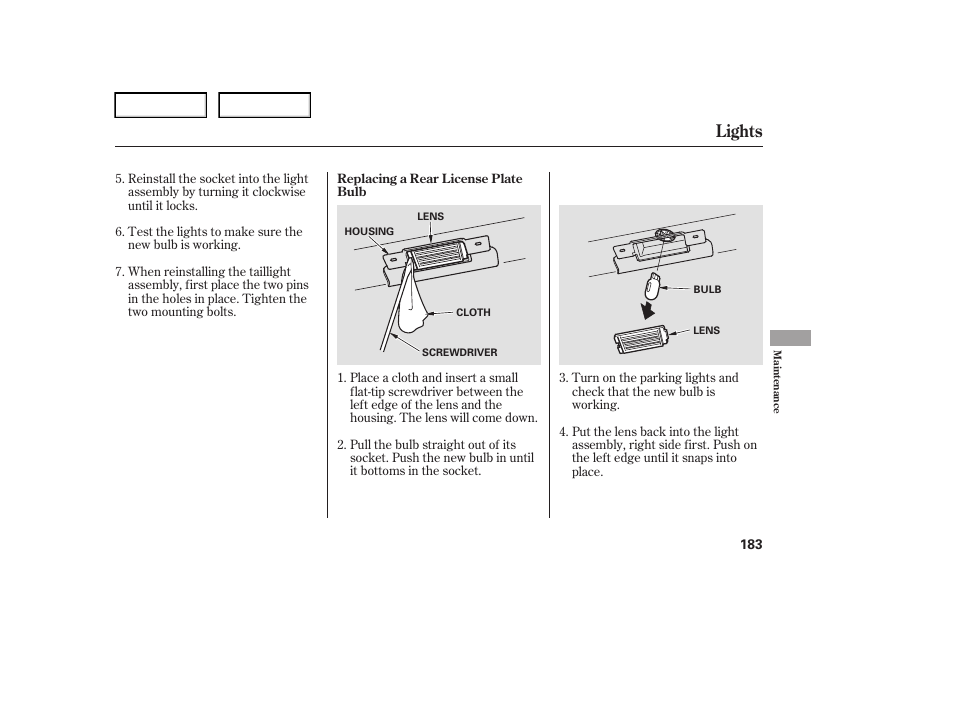 Lights

5. Reinstall the socket into the light assembly by turning it clockwise until it locks.

6. Test the lights to make sure the new bulb is working.

7. When reinstalling the taillight assembly, first place the two pins in the holes in place. Tighten the two mounting bolts.

Replacing a Rear License Plate Bulb

LENS
HOUSING
CLOTH
SCREWDRIVER

1. Place a cloth and insert a small flat-tip screwdriver between the left edge of the lens and the housing. The lens will come down.

2. Pull the bulb straight out of its socket. Push the new bulb in until it bottoms in the socket.

BULB
LENS

3. Turn on the parking lights and check that the new bulb is working.

4. Put the lens back into the light assembly, right side first. Push on the left edge until it snaps into place.

Maintenance

183